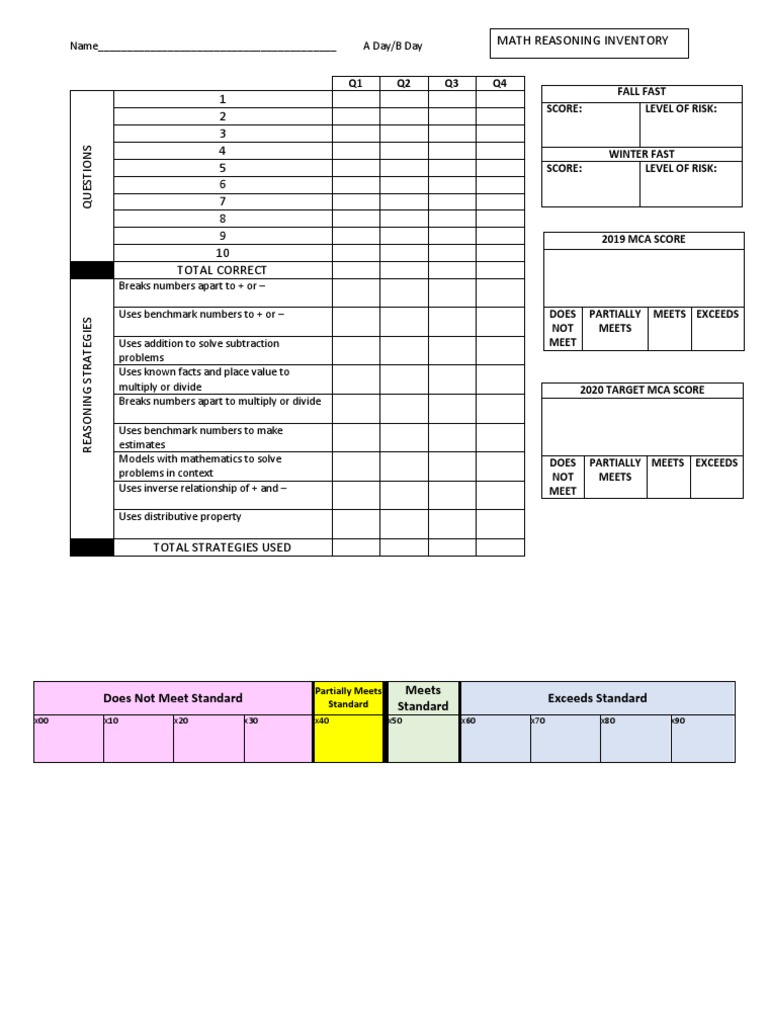 Name________________________________________ A Day/B Day

MATH REASONING INVENTORY

| | | Q1 | Q2 | Q3 | Q4 |
|---|---|---|---|---|---|
| QUESTIONS | 1 | | | | |
| | 2 | | | | |
| | 3 | | | | |
| | 4 | | | | |
| | 5 | | | | |
| | 6 | | | | |
| | 7 | | | | |
| | 8 | | | | |
| | 9 | | | | |
| | 10 | | | | |
| | TOTAL CORRECT | | | | |
| REASONING STRATEGIES | Breaks numbers apart to + or – | | | | |
| | Uses benchmark numbers to + or – | | | | |
| | Uses addition to solve subtraction problems | | | | |
| | Uses known facts and place value to multiply or divide | | | | |
| | Breaks numbers apart to multiply or divide | | | | |
| | Uses benchmark numbers to make estimates | | | | |
| | Models with mathematics to solve problems in context | | | | |
| | Uses inverse relationship of + and – | | | | |
| | Uses distributive property | | | | |
| | TOTAL STRATEGIES USED | | | | |

| FALL FAST | |
|---|---|
| SCORE: | LEVEL OF RISK: |
| WINTER FAST | |
| SCORE: | LEVEL OF RISK: |

| 2019 MCA SCORE | | | |
|---|---|---|---|
| | | | |
| DOES NOT MEET | PARTIALLY MEETS | MEETS | EXCEEDS |

| 2020 TARGET MCA SCORE | | | |
|---|---|---|---|
| | | | |
| DOES NOT MEET | PARTIALLY MEETS | MEETS | EXCEEDS |

| Does Not Meet Standard | | | | Partially Meets Standard | Meets Standard | Exceeds Standard | | | |
|---|---|---|---|---|---|---|---|---|---|
| x00 | x10 | x20 | x30 | x40 | x50 | x60 | x70 | x80 | x90 |